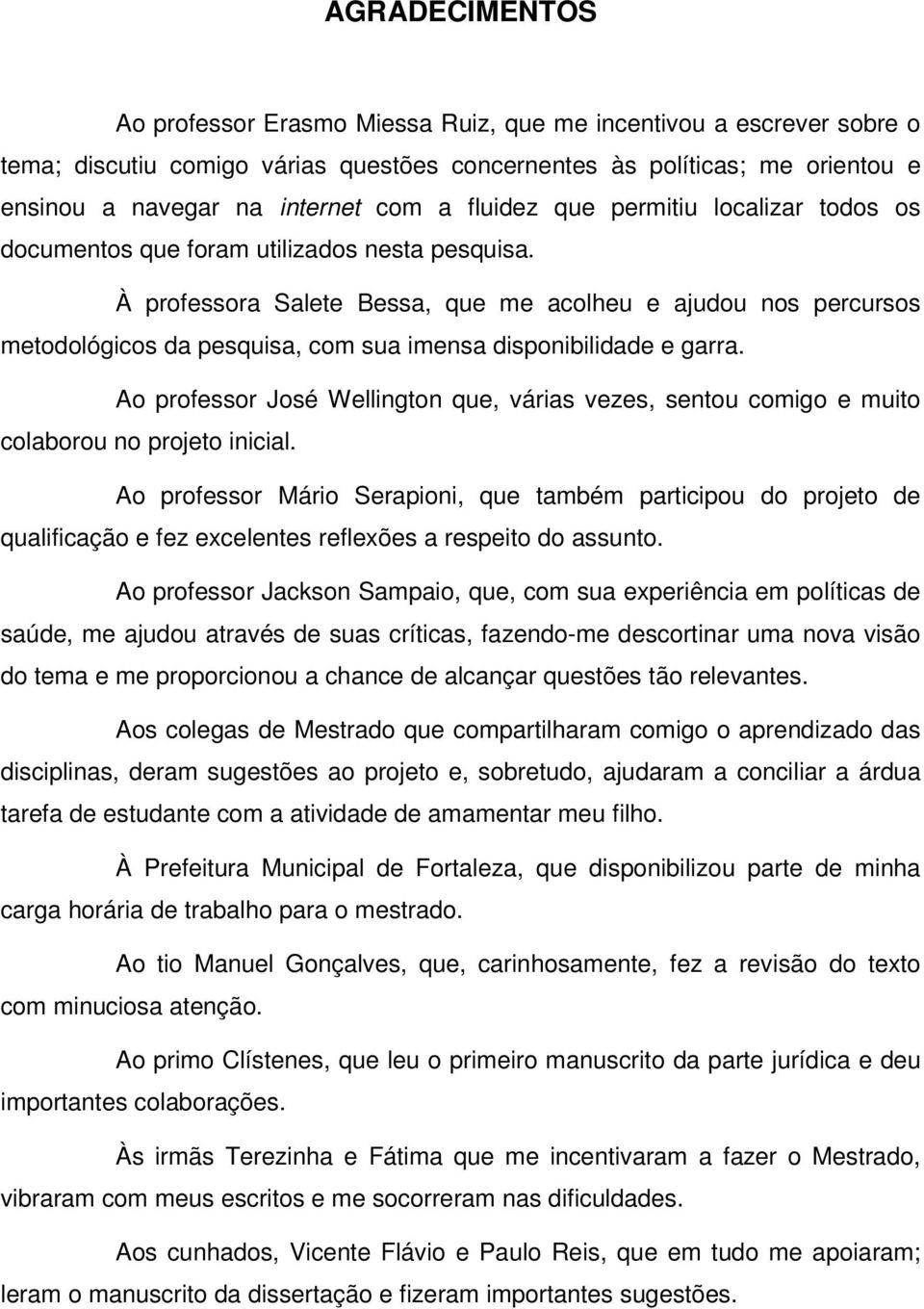 AGRADECIMENTOS

Ao professor Erasmo Miessa Ruiz, que me incentivou a escrever sobre o tema; discutiu comigo várias questões concernentes às políticas; me orientou e ensinou a navegar na internet com a fluidez que permitiu localizar todos os documentos que foram utilizados nesta pesquisa.

À professora Salete Bessa, que me acolheu e ajudou nos percursos metodológicos da pesquisa, com sua imensa disponibilidade e garra.

Ao professor José Wellington que, várias vezes, sentou comigo e muito colaborou no projeto inicial.

Ao professor Mário Serapioni, que também participou do projeto de qualificação e fez excelentes reflexões a respeito do assunto.

Ao professor Jackson Sampaio, que, com sua experiência em políticas de saúde, me ajudou através de suas críticas, fazendo-me descortinar uma nova visão do tema e me proporcionou a chance de alcançar questões tão relevantes.

Aos colegas de Mestrado que compartilharam comigo o aprendizado das disciplinas, deram sugestões ao projeto e, sobretudo, ajudaram a conciliar a árdua tarefa de estudante com a atividade de amamentar meu filho.

À Prefeitura Municipal de Fortaleza, que disponibilizou parte de minha carga horária de trabalho para o mestrado.

Ao tio Manuel Gonçalves, que, carinhosamente, fez a revisão do texto com minuciosa atenção.

Ao primo Clístenes, que leu o primeiro manuscrito da parte jurídica e deu importantes colaborações.

Às irmãs Terezinha e Fátima que me incentivaram a fazer o Mestrado, vibraram com meus escritos e me socorreram nas dificuldades.

Aos cunhados, Vicente Flávio e Paulo Reis, que em tudo me apoiaram; leram o manuscrito da dissertação e fizeram importantes sugestões.